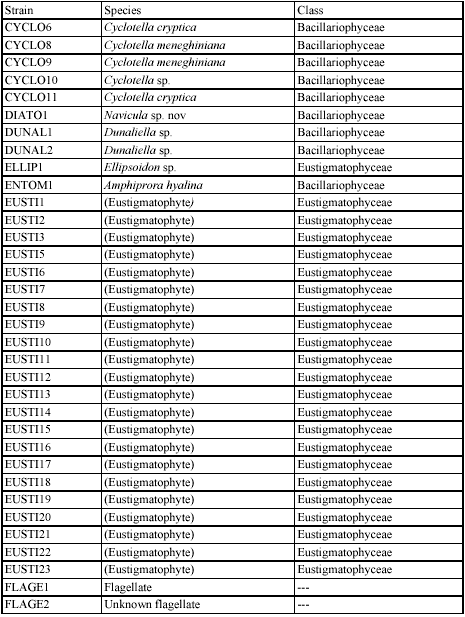 | Strain | Species | Class |
|---|---|---|
| CYCLO6 | Cyclotella cryptica | Bacillariophyceae |
| CYCLO8 | Cyclotella meneghiniana | Bacillariophyceae |
| CYCLO9 | Cyclotella meneghiniana | Bacillariophyceae |
| CYCLO10 | Cyclotella sp. | Bacillariophyceae |
| CYCLO11 | Cyclotella cryptica | Bacillariophyceae |
| DIATO1 | Navicula sp. nov | Bacillariophyceae |
| DUNAL1 | Dunaliella sp. | Bacillariophyceae |
| DUNAL2 | Dunaliella sp. | Bacillariophyceae |
| ELLIP1 | Ellipsoidon sp. | Eustigmatophyceae |
| ENTOM1 | Amphiprora hyalina | Bacillariophyceae |
| EUSTI1 | (Eustigmatophyte) | Eustigmatophyceae |
| EUSTI2 | (Eustigmatophyte) | Eustigmatophyceae |
| EUSTI3 | (Eustigmatophyte) | Eustigmatophyceae |
| EUSTI5 | (Eustigmatophyte) | Eustigmatophyceae |
| EUSTI6 | (Eustigmatophyte) | Eustigmatophyceae |
| EUSTI7 | (Eustigmatophyte) | Eustigmatophyceae |
| EUSTI8 | (Eustigmatophyte) | Eustigmatophyceae |
| EUSTI9 | (Eustigmatophyte) | Eustigmatophyceae |
| EUSTI10 | (Eustigmatophyte) | Eustigmatophyceae |
| EUSTI11 | (Eustigmatophyte) | Eustigmatophyceae |
| EUSTI12 | (Eustigmatophyte) | Eustigmatophyceae |
| EUSTI13 | (Eustigmatophyte) | Eustigmatophyceae |
| EUSTI14 | (Eustigmatophyte) | Eustigmatophyceae |
| EUSTI15 | (Eustigmatophyte) | Eustigmatophyceae |
| EUSTI16 | (Eustigmatophyte) | Eustigmatophyceae |
| EUSTI17 | (Eustigmatophyte) | Eustigmatophyceae |
| EUSTI18 | (Eustigmatophyte) | Eustigmatophyceae |
| EUSTI19 | (Eustigmatophyte) | Eustigmatophyceae |
| EUSTI20 | (Eustigmatophyte) | Eustigmatophyceae |
| EUSTI21 | (Eustigmatophyte) | Eustigmatophyceae |
| EUSTI22 | (Eustigmatophyte) | Eustigmatophyceae |
| EUSTI23 | (Eustigmatophyte) | Eustigmatophyceae |
| FLAGE1 | Flagellate | --- |
| FLAGE2 | Unknown flagellate | --- |